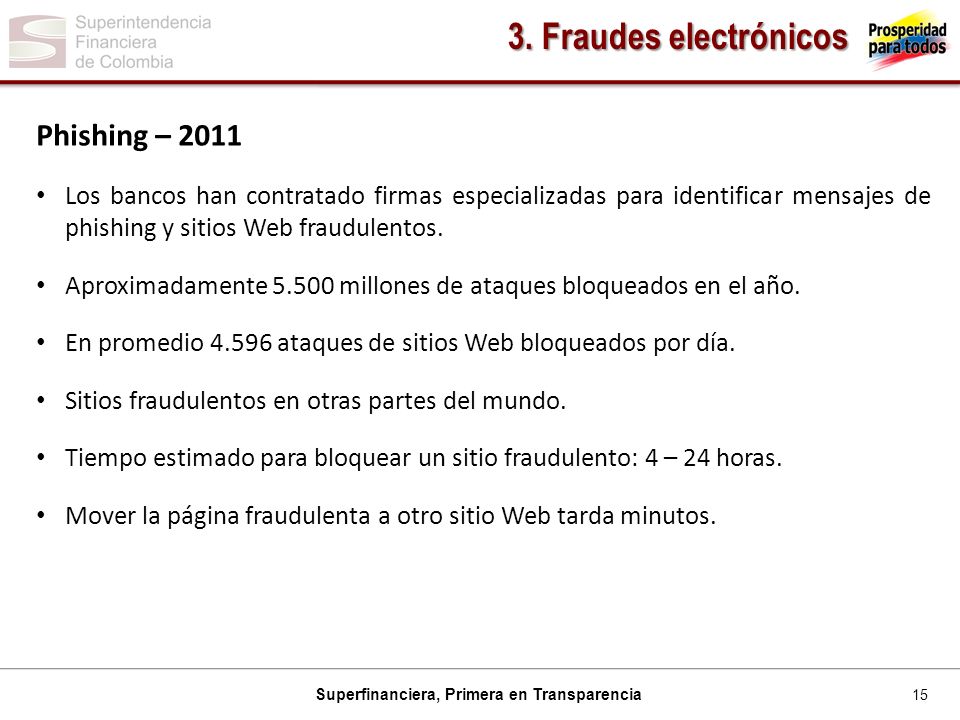 Superintendencia
Financiera
de Colombia

3. Fraudes electrónicos

Prosperidad para todos

Phishing – 2011

• Los bancos han contratado firmas especializadas para identificar mensajes de phishing y sitios Web fraudulentos.

• Aproximadamente 5.500 millones de ataques bloqueados en el año.

• En promedio 4.596 ataques de sitios Web bloqueados por día.

• Sitios fraudulentos en otras partes del mundo.

• Tiempo estimado para bloquear un sitio fraudulento: 4 – 24 horas.

• Mover la página fraudulenta a otro sitio Web tarda minutos.

Superfinanciera, Primera en Transparencia

15